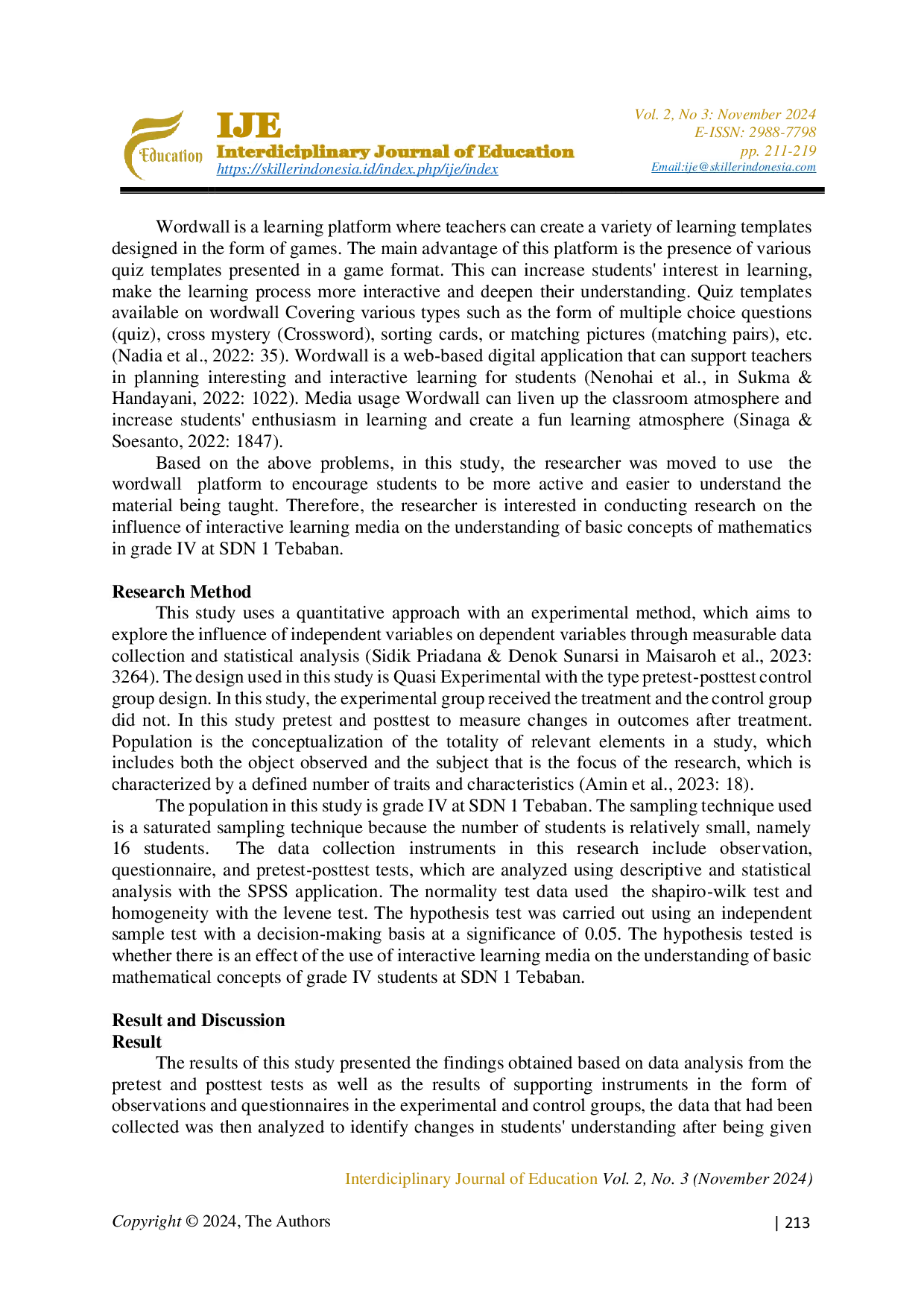 Education

IJE
Interdiciplinary Journal of Education
https://skillerindonesia.id/index.php/ije/index

Vol. 2, No 3: November 2024
E-ISSN: 2988-7798
pp. 211-219
Email:ije@skillerindonesia.com

Wordwall is a learning platform where teachers can create a variety of learning templates designed in the form of games. The main advantage of this platform is the presence of various quiz templates presented in a game format. This can increase students' interest in learning, make the learning process more interactive and deepen their understanding. Quiz templates available on wordwall Covering various types such as the form of multiple choice questions (quiz), cross mystery (Crossword), sorting cards, or matching pictures (matching pairs), etc. (Nadia et al., 2022: 35). Wordwall is a web-based digital application that can support teachers in planning interesting and interactive learning for students (Nenohai et al., in Sukma & Handayani, 2022: 1022). Media usage Wordwall can liven up the classroom atmosphere and increase students' enthusiasm in learning and create a fun learning atmosphere (Sinaga & Soesanto, 2022: 1847).

Based on the above problems, in this study, the researcher was moved to use the wordwall platform to encourage students to be more active and easier to understand the material being taught. Therefore, the researcher is interested in conducting research on the influence of interactive learning media on the understanding of basic concepts of mathematics in grade IV at SDN 1 Tebaban.

Research Method

This study uses a quantitative approach with an experimental method, which aims to explore the influence of independent variables on dependent variables through measurable data collection and statistical analysis (Sidik Priadana & Denok Sunarsi in Maisaroh et al., 2023: 3264). The design used in this study is Quasi Experimental with the type pretest-posttest control group design. In this study, the experimental group received the treatment and the control group did not. In this study pretest and posttest to measure changes in outcomes after treatment. Population is the conceptualization of the totality of relevant elements in a study, which includes both the object observed and the subject that is the focus of the research, which is characterized by a defined number of traits and characteristics (Amin et al., 2023: 18).

The population in this study is grade IV at SDN 1 Tebaban. The sampling technique used is a saturated sampling technique because the number of students is relatively small, namely 16 students. The data collection instruments in this research include observation, questionnaire, and pretest-posttest tests, which are analyzed using descriptive and statistical analysis with the SPSS application. The normality test data used the shapiro-wilk test and homogeneity with the levene test. The hypothesis test was carried out using an independent sample test with a decision-making basis at a significance of 0.05. The hypothesis tested is whether there is an effect of the use of interactive learning media on the understanding of basic mathematical concepts of grade IV students at SDN 1 Tebaban.

Result and Discussion
Result

The results of this study presented the findings obtained based on data analysis from the pretest and posttest tests as well as the results of supporting instruments in the form of observations and questionnaires in the experimental and control groups, the data that had been collected was then analyzed to identify changes in students' understanding after being given

Interdiciplinary Journal of Education Vol. 2, No. 3 (November 2024)

Copyright © 2024, The Authors
| 213